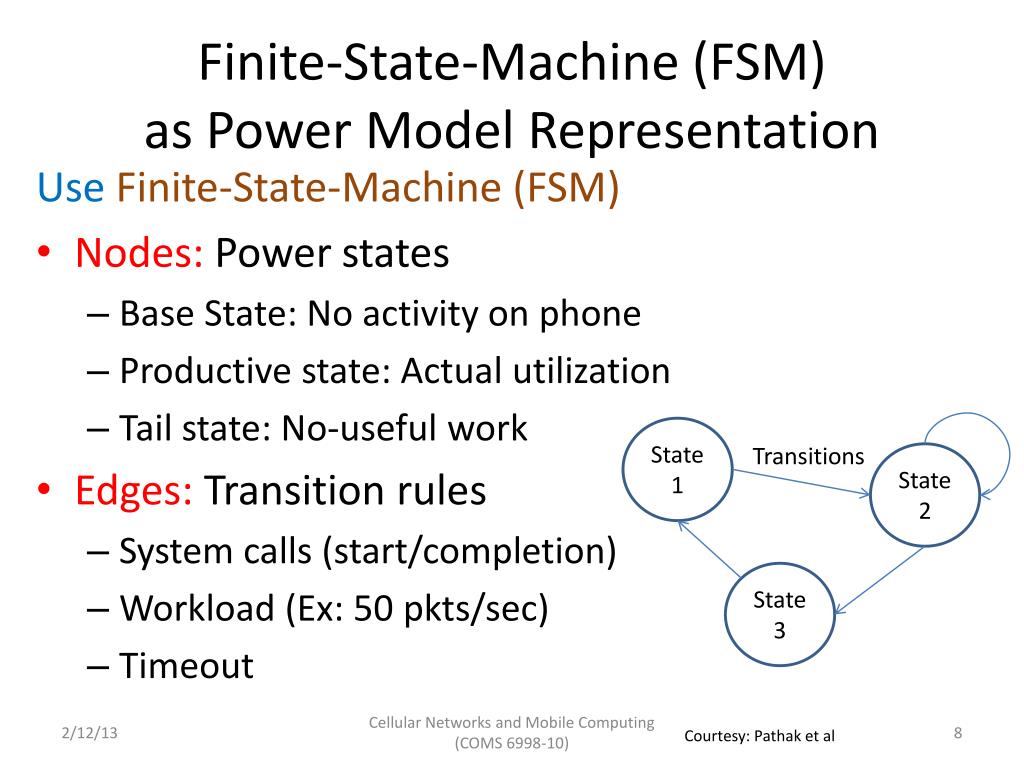 Finite-State-Machine (FSM)
as Power Model Representation

Use Finite-State-Machine (FSM)

• Nodes: Power states
– Base State: No activity on phone
– Productive state: Actual utilization
– Tail state: No-useful work

• Edges: Transition rules
– System calls (start/completion)
– Workload (Ex: 50 pkts/sec)
– Timeout

State 1
Transitions
State 2
State 3

2/12/13

Cellular Networks and Mobile Computing (COMS 6998-10)

Courtesy: Pathak et al

8